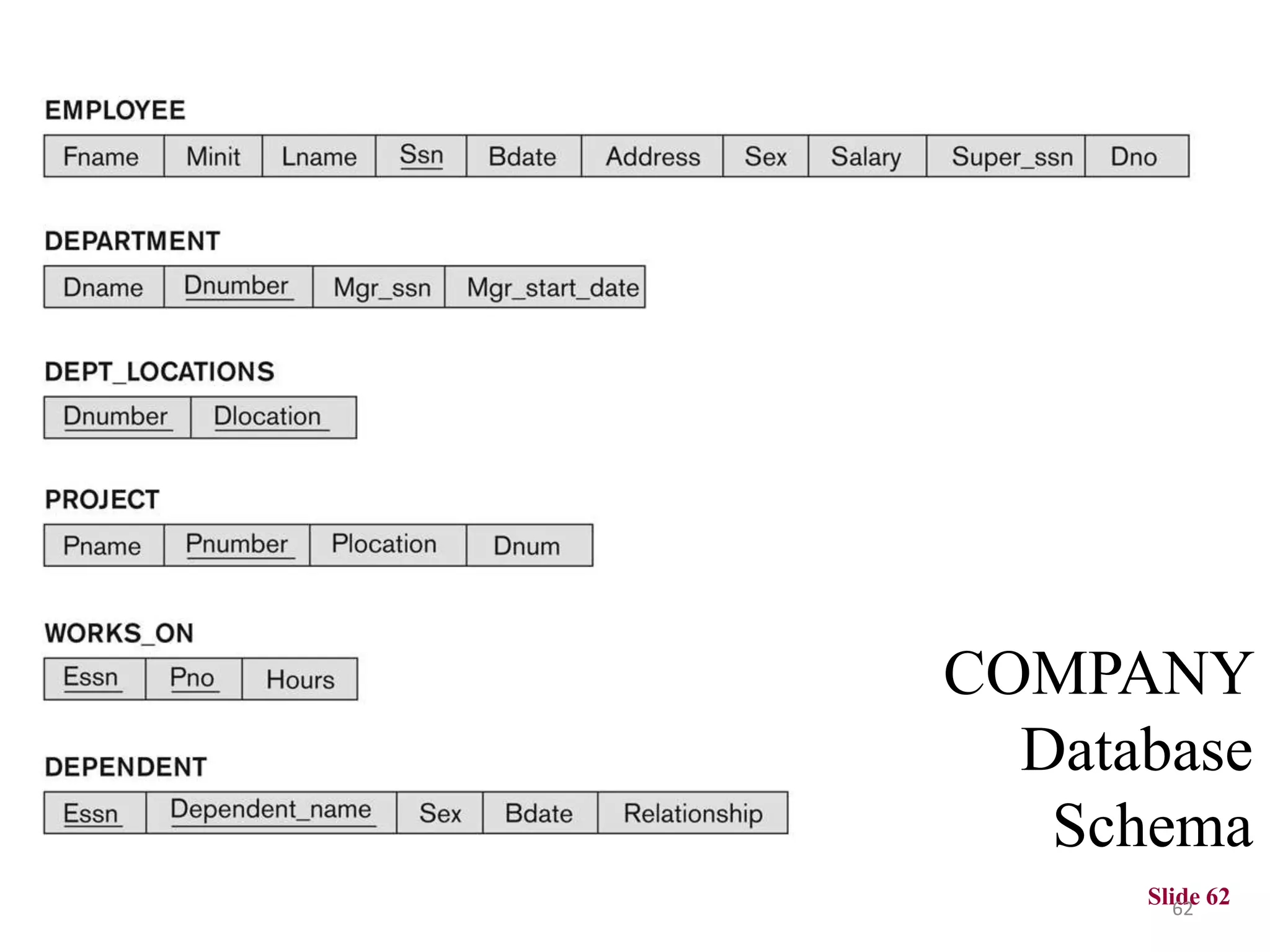 EMPLOYEE

| Fname | Minit | Lname | Ssn | Bdate | Address | Sex | Salary | Super_ssn | Dno |
|---|---|---|---|---|---|---|---|---|---|

DEPARTMENT

| Dname | Dnumber | Mgr_ssn | Mgr_start_date |
|---|---|---|---|

DEPT_LOCATIONS

| Dnumber | Dlocation |
|---|---|

PROJECT

| Pname | Pnumber | Plocation | Dnum |
|---|---|---|---|

WORKS_ON

| Essn | Pno | Hours |
|---|---|---|

DEPENDENT

| Essn | Dependent_name | Sex | Bdate | Relationship |
|---|---|---|---|---|

COMPANY
Database
Schema

Slide 62
62